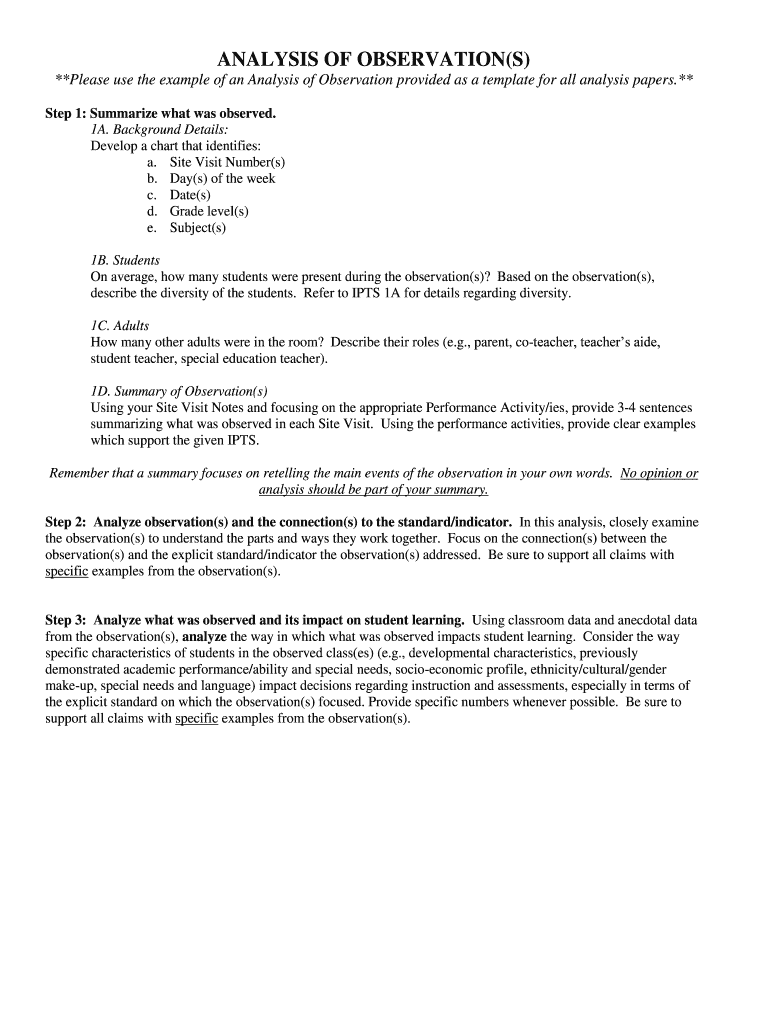 ANALYSIS OF OBSERVATION(S)

**Please use the example of an Analysis of Observation provided as a template for all analysis papers.**

Step 1: Summarize what was observed.

1A. Background Details:
Develop a chart that identifies:
a. Site Visit Number(s)
b. Day(s) of the week
c. Date(s)
d. Grade level(s)
e. Subject(s)

1B. Students
On average, how many students were present during the observation(s)? Based on the observation(s), describe the diversity of the students. Refer to IPTS 1A for details regarding diversity.

1C. Adults
How many other adults were in the room? Describe their roles (e.g., parent, co-teacher, teacher's aide, student teacher, special education teacher).

1D. Summary of Observation(s)
Using your Site Visit Notes and focusing on the appropriate Performance Activity/ies, provide 3-4 sentences summarizing what was observed in each Site Visit. Using the performance activities, provide clear examples which support the given IPTS.

Remember that a summary focuses on retelling the main events of the observation in your own words. No opinion or analysis should be part of your summary.

Step 2: Analyze observation(s) and the connection(s) to the standard/indicator. In this analysis, closely examine the observation(s) to understand the parts and ways they work together. Focus on the connection(s) between the observation(s) and the explicit standard/indicator the observation(s) addressed. Be sure to support all claims with specific examples from the observation(s).

Step 3: Analyze what was observed and its impact on student learning. Using classroom data and anecdotal data from the observation(s), analyze the way in which what was observed impacts student learning. Consider the way specific characteristics of students in the observed class(es) (e.g., developmental characteristics, previously demonstrated academic performance/ability and special needs, socio-economic profile, ethnicity/cultural/gender make-up, special needs and language) impact decisions regarding instruction and assessments, especially in terms of the explicit standard on which the observation(s) focused. Provide specific numbers whenever possible. Be sure to support all claims with specific examples from the observation(s).